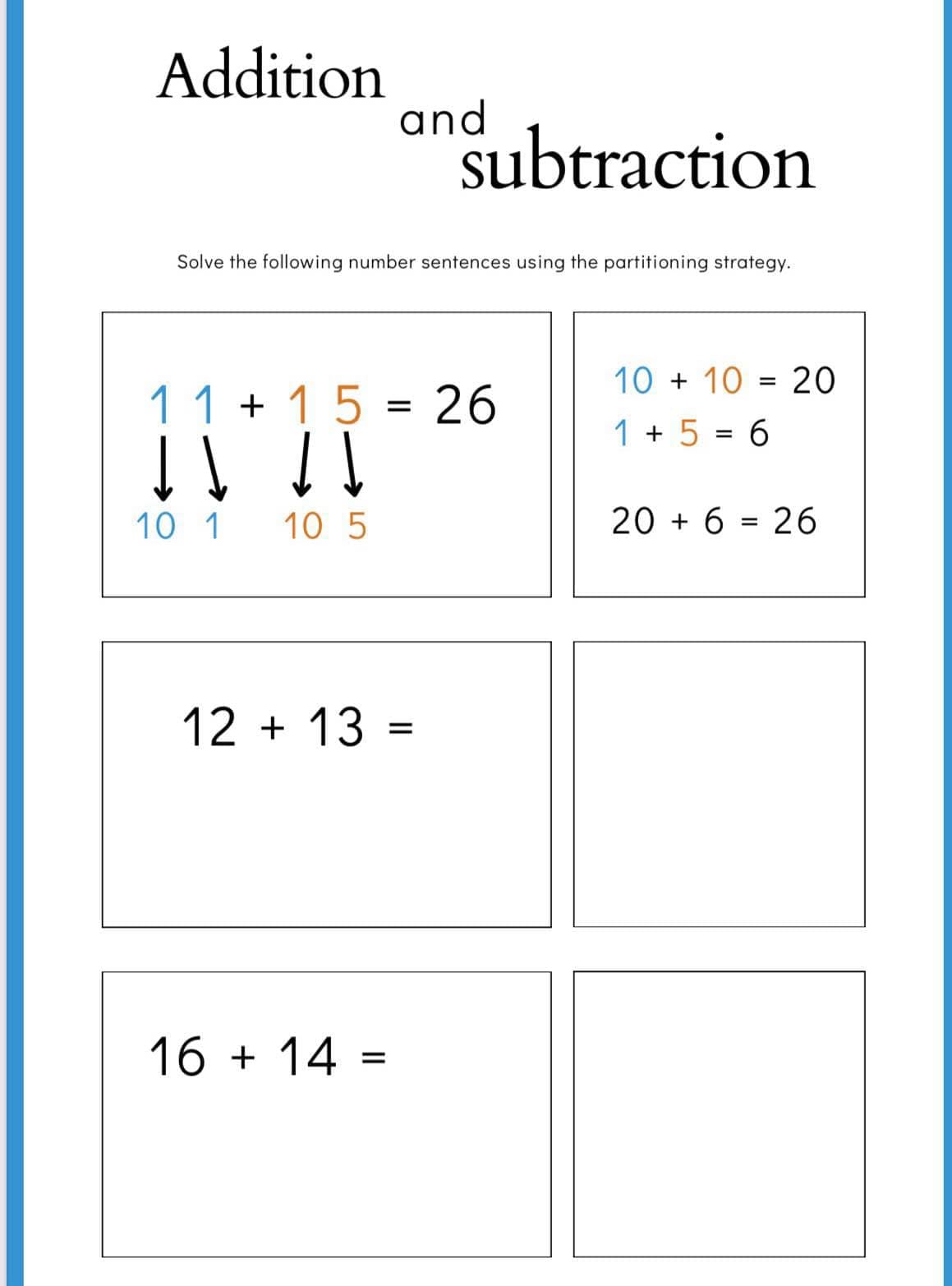 Addition and subtraction

Solve the following number sentences using the partitioning strategy.

$11 + 15 = 26$

10 1 10 5

$10 + 10 = 20$
$1 + 5 = 6$

$20 + 6 = 26$

$12 + 13 =$

$16 + 14 =$